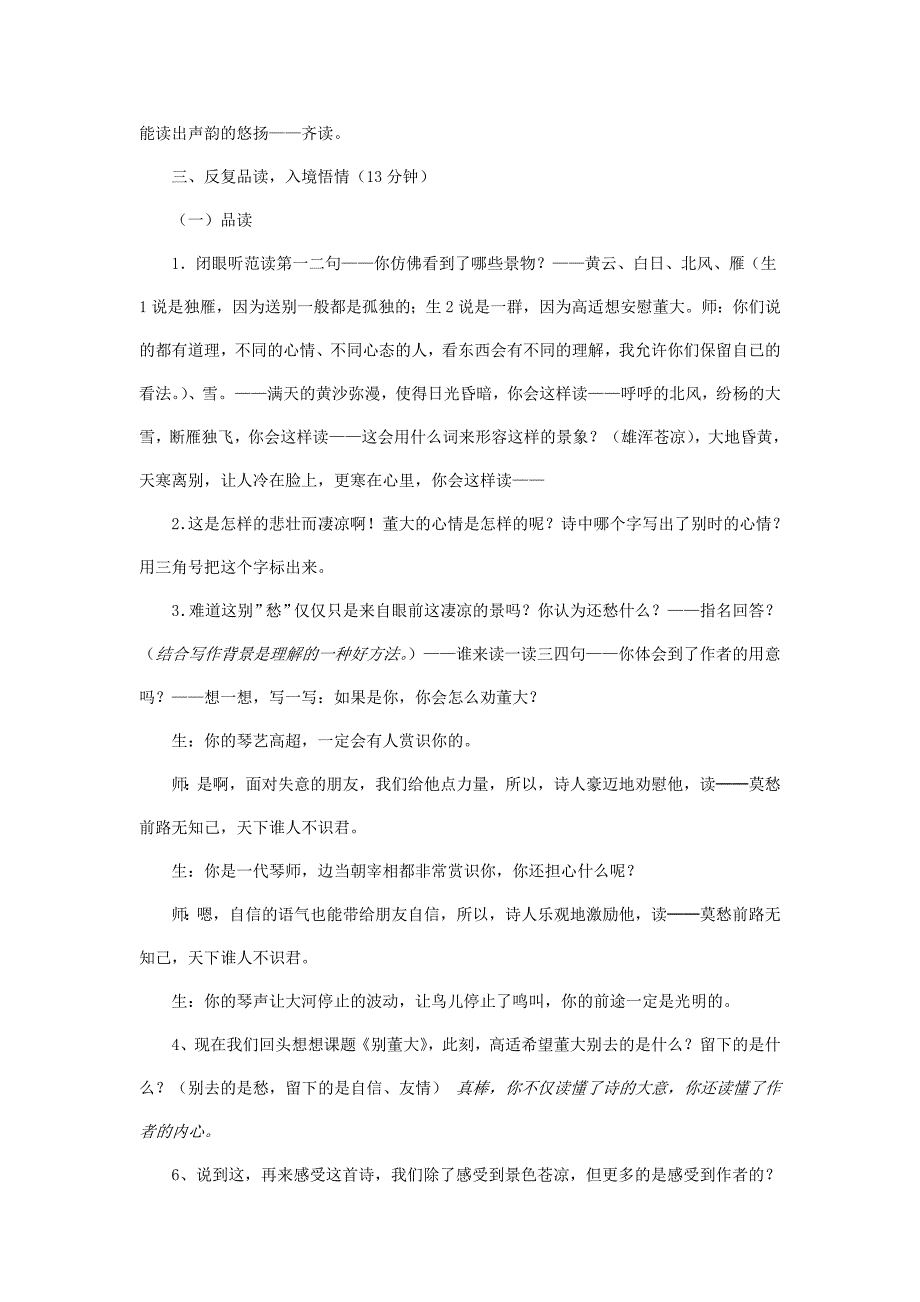 能读出声韵的悠扬——齐读。

三、反复品读，入境悟情（13 分钟）

（一）品读

1．闭眼听范读第一二句——你仿佛看到了哪些景物？——黄云、白日、北风、雁（生 1 说是独雁，因为送别一般都是孤独的；生 2 说是一群，因为高适想安慰董大。师：你们说的都有道理，不同的心情、不同心态的人，看东西会有不同的理解，我允许你们保留自己的看法。）、雪。——满天的黄沙弥漫，使得日光昏暗，你会这样读——呼呼的北风，纷杨的大雪，断雁独飞，你会这样读——这会用什么词来形容这样的景象？（雄浑苍凉），大地昏黄，天寒离别，让人冷在脸上，更寒在心里，你会这样读——

2.这是怎样的悲壮而凄凉啊！董大的心情是怎样的呢？诗中哪个字写出了别时的心情？用三角号把这个字标出来。

3.难道这别”愁”仅仅只是来自眼前这凄凉的景吗？你认为还愁什么？——指名回答？（结合写作背景是理解的一种好方法。）——谁来读一读三四句——你体会到了作者的用意吗？——想一想，写一写：如果是你，你会怎么劝董大？

生：你的琴艺高超，一定会有人赏识你的。

师：是啊，面对失意的朋友，我们给他点力量，所以，诗人豪迈地劝慰他，读——莫愁前路无知己，天下谁人不识君。

生：你是一代琴师，边当朝宰相都非常赏识你，你还担心什么呢？

师：嗯，自信的语气也能带给朋友自信，所以，诗人乐观地激励他，读——莫愁前路无知己，天下谁人不识君。

生：你的琴声让大河停止的波动，让鸟儿停止了鸣叫，你的前途一定是光明的。

4、现在我们回头想想课题《别董大》，此刻，高适希望董大别去的是什么？留下的是什么？（别去的是愁，留下的是自信、友情） 真棒，你不仅读懂了诗的大意，你还读懂了作者的内心。

6、说到这，再来感受这首诗，我们除了感受到景色苍凉，但更多的是感受到作者的？